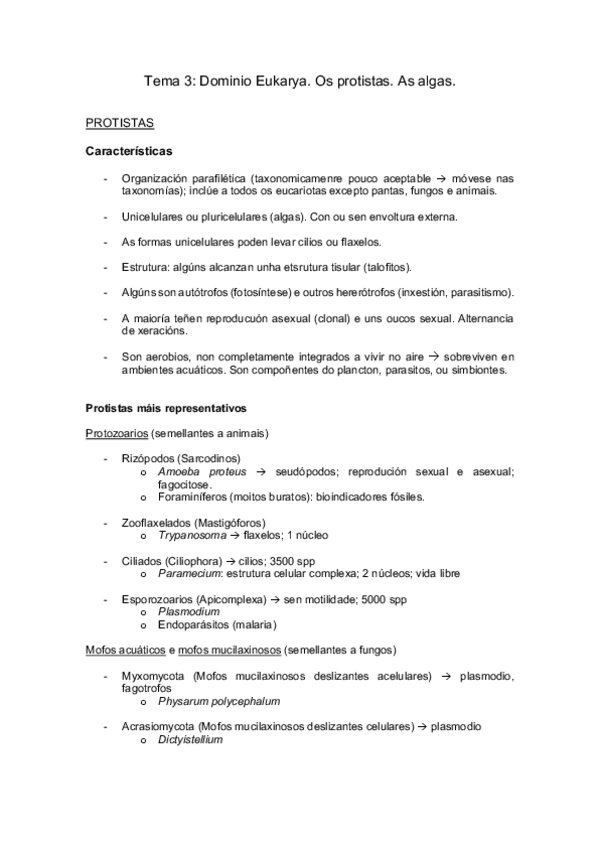 Tema 3: Dominio Eukarya. Os protistas. As algas.

PROTISTAS

Características

- Organización parafilética (taxonomicamenre pouco aceptable → móvese nas taxonomías); inclúe a todos os eucariotas excepto pantas, fungos e animais.

- Unicelulares ou pluricelulares (algas). Con ou sen envoltura externa.

- As formas unicelulares poden levar cilios ou flaxelos.

- Estrutura: algúns alcanzan unha etsrutura tisular (talofitos).

- Algúns son autótrofos (fotosíntese) e outros hererótrofos (inxestión, parasitismo).

- A maioría teñen reproducuón asexual (clonal) e uns oucos sexual. Alternancia de xeracións.

- Son aerobios, non completamente integrados a vivir no aire → sobreviven en ambientes acuáticos. Son compoñentes do plancton, parasitos, ou simbiontes.

Protistas máis representativos

Protozoarios (semellantes a animais)

- Rizópodos (Sarcodinos)
  o Amoeba proteus → seudópodos; reprodución sexual e asexual; fagocitose.
  o Foraminíferos (moitos buratos): bioindicadores fósiles.

- Zooflaxelados (Mastigóforos)
  o Trypanosoma → flaxelos; 1 núcleo

- Ciliados (Ciliophora) → cilios; 3500 spp
  o Paramecium: estrutura celular complexa; 2 núcleos; vida libre

- Esporozoarios (Apicomplexa) → sen motilidade; 5000 spp
  o Plasmodium
  o Endoparásitos (malaria)

Mofos acuáticos e mofos mucilaxinosos (semellantes a fungos)

- Myxomycota (Mofos mucilaxinosos deslizantes acelulares) → plasmodio, fagotrofos
  o Physarum polycephalum

- Acrasiomycota (Mofos mucilaxinosos deslizantes celulares) → plasmodio
  o Dictyistellium